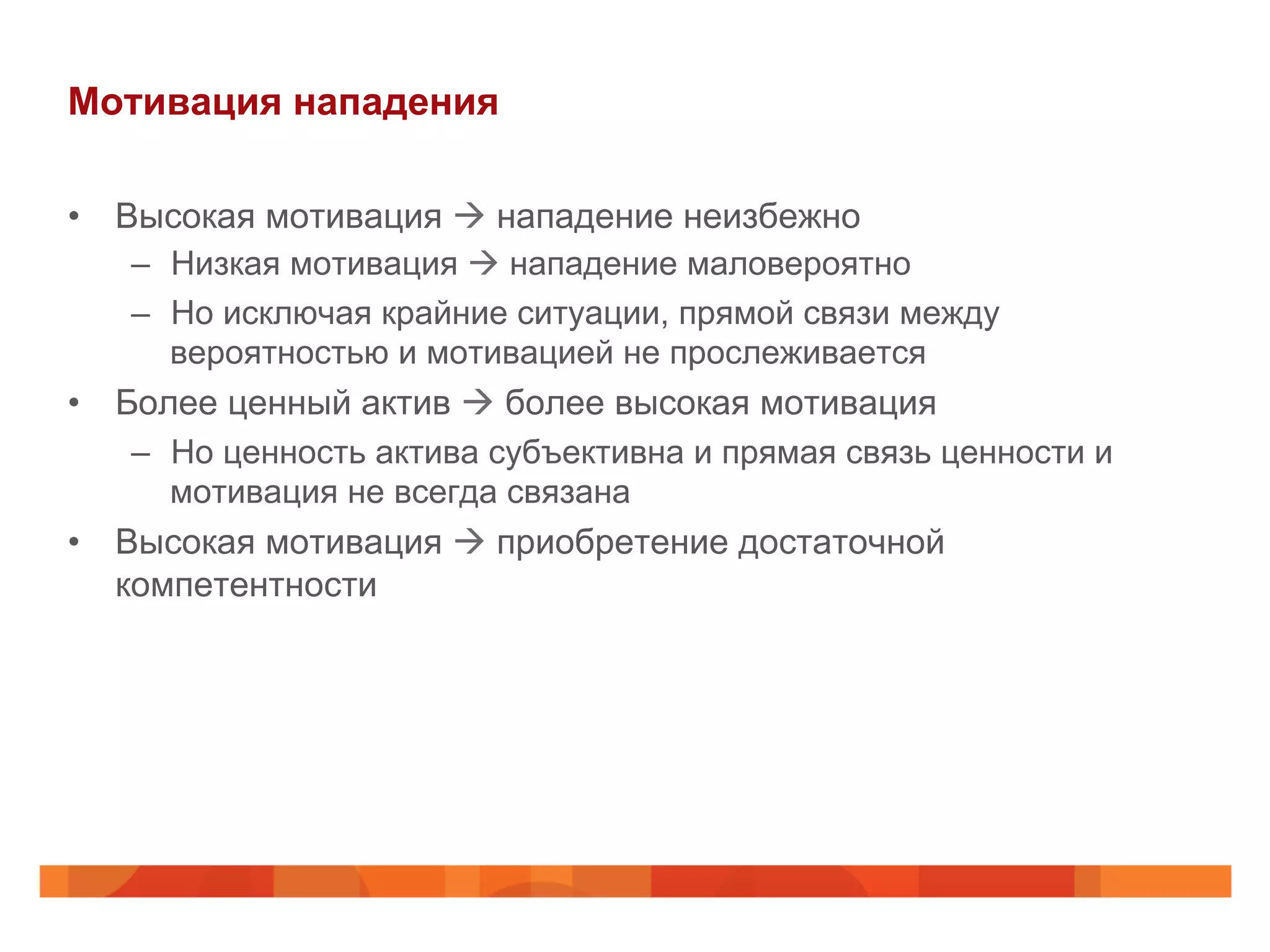 Мотивация нападения

• Высокая мотивация → нападение неизбежно
– Низкая мотивация → нападение маловероятно
– Но исключая крайние ситуации, прямой связи между вероятностью и мотивацией не прослеживается
• Более ценный актив → более высокая мотивация
– Но ценность актива субъективна и прямая связь ценности и мотивация не всегда связана
• Высокая мотивация → приобретение достаточной компетентности